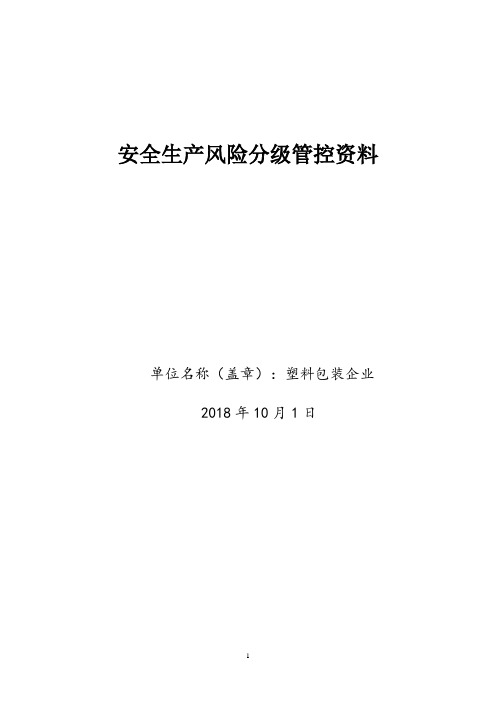 安全生产风险分级管控资料

单位名称（盖章）：塑料包装企业

2018 年 10 月 1 日

1